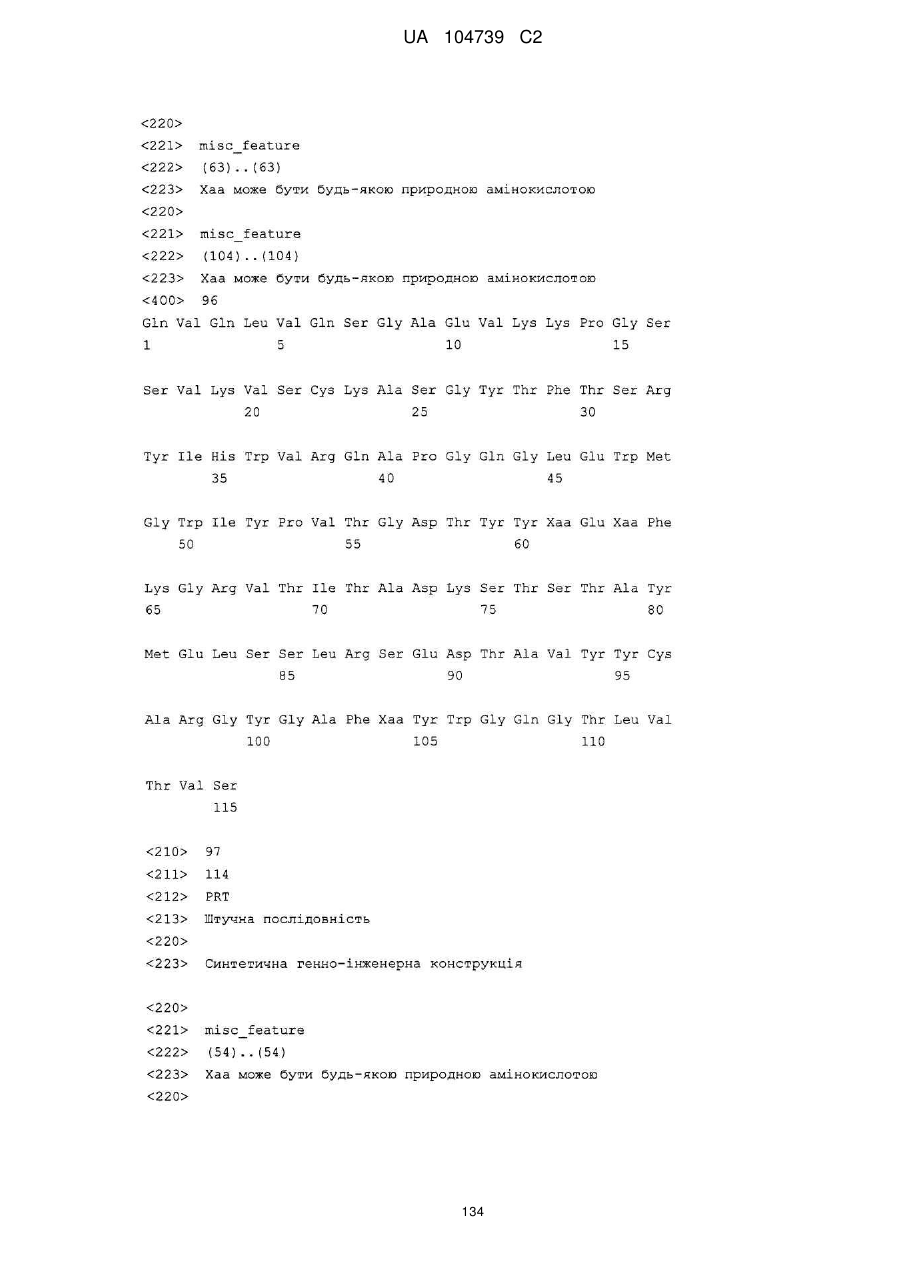 UA 104739 C2

<220>
<221> misc_feature
<222> (63)..(63)
<223> Xaa може бути будь-якою природною амінокислотою
<220>
<221> misc_feature
<222> (104)..(104)
<223> Xaa може бути будь-якою природною амінокислотою
<400> 96
Gln Val Gln Leu Val Gln Ser Gly Ala Glu Val Lys Lys Pro Gly Ser
1 5 10 15

Ser Val Lys Val Ser Cys Lys Ala Ser Gly Tyr Thr Phe Thr Ser Arg
20 25 30

Tyr Ile His Trp Val Arg Gln Ala Pro Gly Gln Gly Leu Glu Trp Met
35 40 45

Gly Trp Ile Tyr Pro Val Thr Gly Asp Thr Tyr Tyr Xaa Glu Xaa Phe
50 55 60

Lys Gly Arg Val Thr Ile Thr Ala Asp Lys Ser Thr Ser Thr Ala Tyr
65 70 75 80

Met Glu Leu Ser Ser Leu Arg Ser Glu Asp Thr Ala Val Tyr Tyr Cys
85 90 95

Ala Arg Gly Tyr Gly Ala Phe Xaa Tyr Trp Gly Gln Gly Thr Leu Val
100 105 110

Thr Val Ser
115

<210> 97
<211> 114
<212> PRT
<213> Штучна послідовність
<220>
<223> Синтетична генно-інженерна конструкція

<220>
<221> misc_feature
<222> (54)..(54)
<223> Xaa може бути будь-якою природною амінокислотою
<220>

134